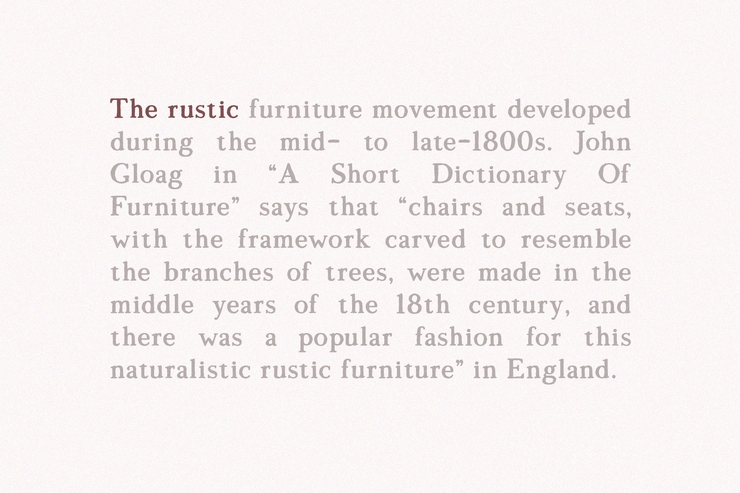 The rustic furniture movement developed during the mid- to late-1800s. John Gloag in “A Short Dictionary Of Furniture” says that “chairs and seats, with the framework carved to resemble the branches of trees, were made in the middle years of the 18th century, and there was a popular fashion for this naturalistic rustic furniture” in England.